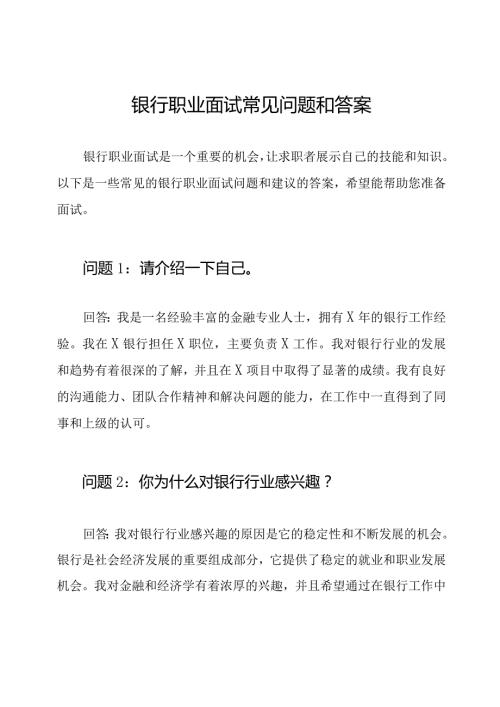 银行职业面试常见问题和答案

银行职业面试是一个重要的机会，让求职者展示自己的技能和知识。以下是一些常见的银行职业面试问题和建议的答案，希望能帮助您准备面试。

问题 1：请介绍一下自己。

回答：我是一名经验丰富的金融专业人士，拥有 X 年的银行工作经验。我在 X 银行担任 X 职位，主要负责 X 工作。我对银行行业的发展和趋势有着很深的了解，并且在 X 项目中取得了显著的成绩。我有良好的沟通能力、团队合作精神和解决问题的能力，在工作中一直得到了同事和上级的认可。

问题 2：你为什么对银行行业感兴趣？

回答：我对银行行业感兴趣的原因是它的稳定性和不断发展的机会。银行是社会经济发展的重要组成部分，它提供了稳定的就业和职业发展机会。我对金融和经济学有着浓厚的兴趣，并且希望通过在银行工作中